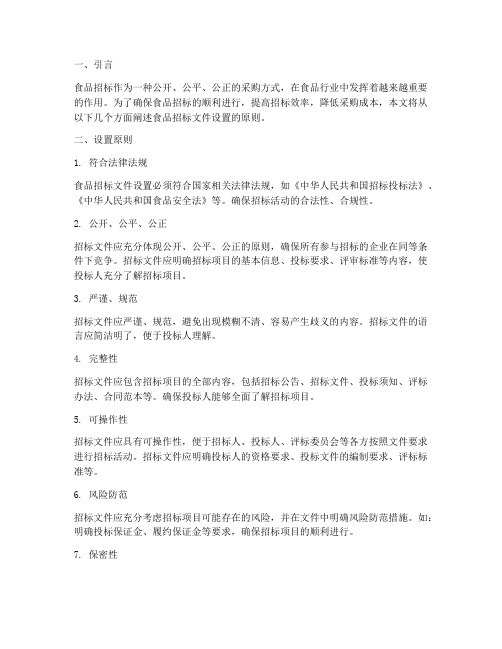 一、引言

食品招标作为一种公开、公平、公正的采购方式，在食品行业中发挥着越来越重要的作用。为了确保食品招标的顺利进行，提高招标效率，降低采购成本，本文将从以下几个方面阐述食品招标文件设置的原则。

二、设置原则

1. 符合法律法规

食品招标文件设置必须符合国家相关法律法规，如《中华人民共和国招标投标法》、《中华人民共和国食品安全法》等。确保招标活动的合法性、合规性。

2. 公开、公平、公正

招标文件应充分体现公开、公平、公正的原则，确保所有参与招标的企业在同等条件下竞争。招标文件应明确招标项目的基本信息、投标要求、评审标准等内容，使投标人充分了解招标项目。

3. 严谨、规范

招标文件应严谨、规范，避免出现模糊不清、容易产生歧义的内容。招标文件的语言应简洁明了，便于投标人理解。

4. 完整性

招标文件应包含招标项目的全部内容，包括招标公告、招标文件、投标须知、评标办法、合同范本等。确保投标人能够全面了解招标项目。

5. 可操作性

招标文件应具有可操作性，便于招标人、投标人、评标委员会等各方按照文件要求进行招标活动。招标文件应明确投标人的资格要求、投标文件的编制要求、评标标准等。

6. 风险防范

招标文件应充分考虑招标项目可能存在的风险，并在文件中明确风险防范措施。如：明确投标保证金、履约保证金等要求，确保招标项目的顺利进行。

7. 保密性